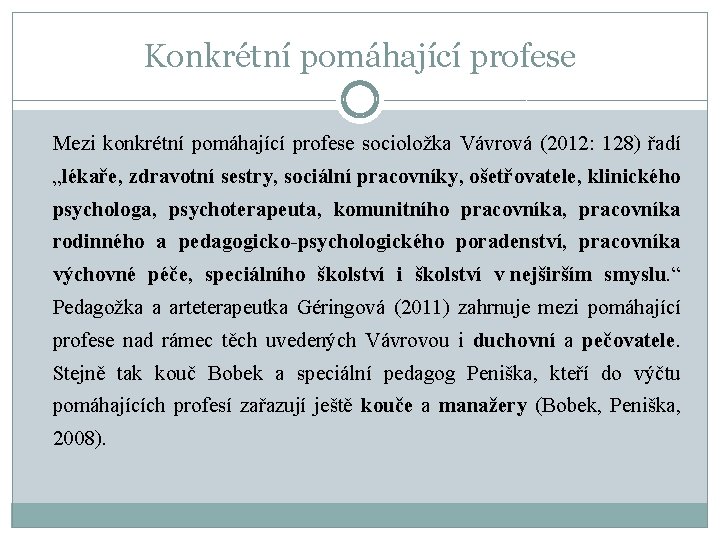 Konkrétní pomáhající profese

Mezi konkrétní pomáhající profese socioložka Vávrová (2012: 128) řadí „lékaře, zdravotní sestry, sociální pracovníky, ošetřovatele, klinického psychologa, psychoterapeuta, komunitního pracovníka, pracovníka rodinného a pedagogicko-psychologického poradenství, pracovníka výchovné péče, speciálního školství i školství v nejširším smyslu.“ Pedagožka a arteterapeutka Géringová (2011) zahrnuje mezi pomáhající profese nad rámec těch uvedených Vávrovou i duchovní a pečovatele. Stejně tak kouč Bobek a speciální pedagog Peniška, kteří do výčtu pomáhajících profesí zařazují ještě kouče a manažery (Bobek, Peniška, 2008).